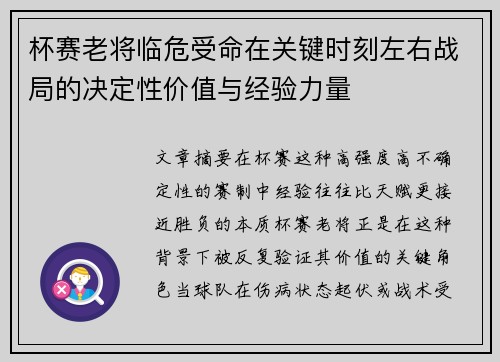 杯赛老将临危受命在关键时刻左右战局的决定性价值与经验力量

文章摘要在杯赛这种高强度高不确定性的赛制中经验往往比天赋更接近胜负的本质杯赛老将正是在这种背景下被反复验证其价值的关键角色当球队在伤病状态起伏或战术受